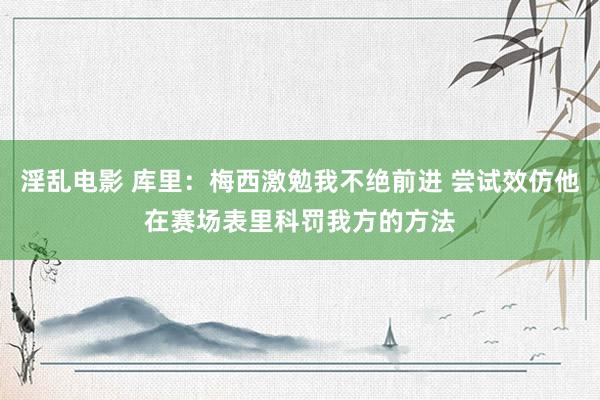 淫乱电影 库里：梅西激勉我不绝前进 尝试效仿他在赛场表里科罚我方的方法